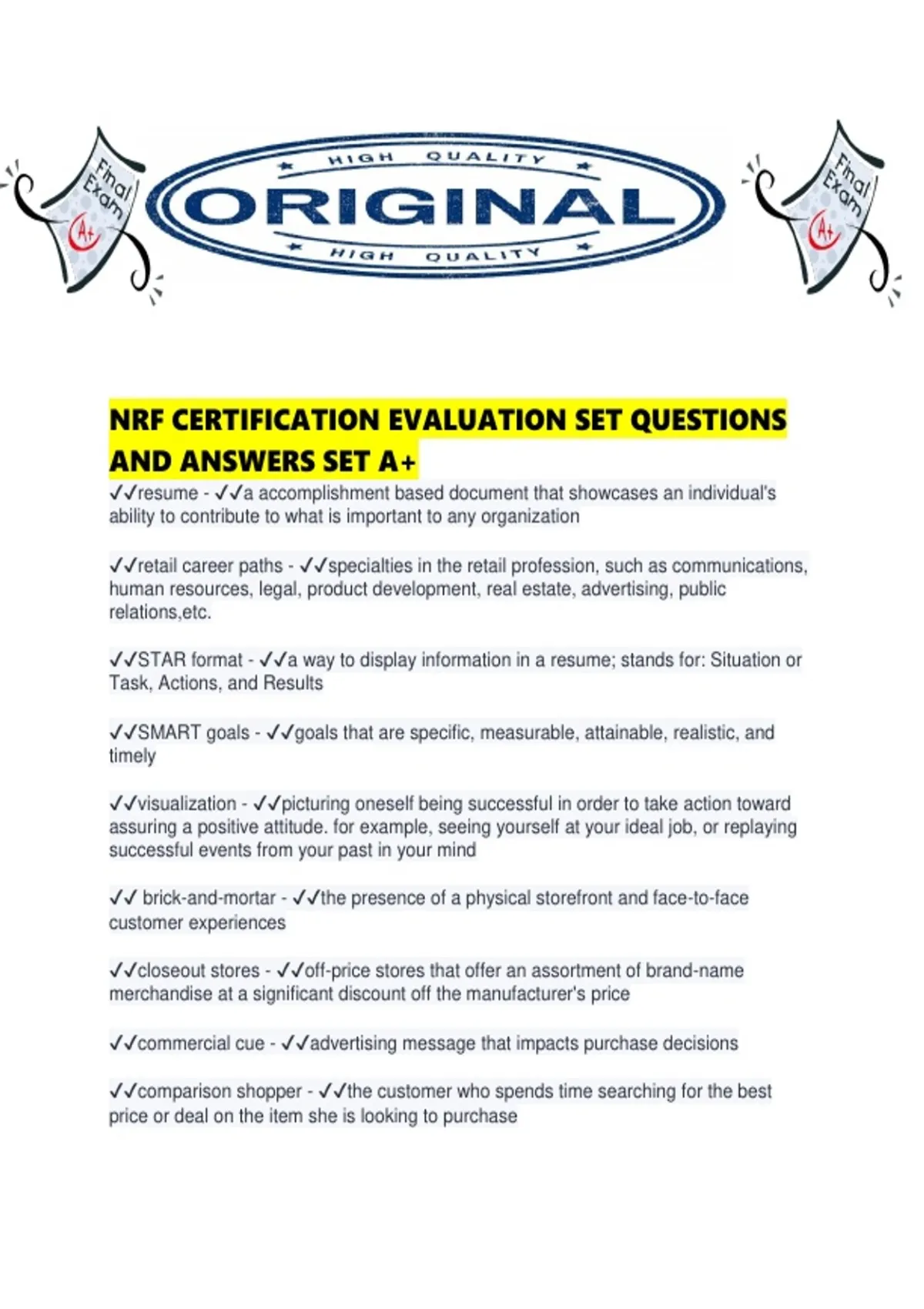 Final Exam

A+

HIGH QUALITY

ORIGINAL

HIGH QUALITY

Final Exam

A+

NRF CERTIFICATION EVALUATION SET QUESTIONS AND ANSWERS SET A+

✓✓resume - ✓✓a accomplishment based document that showcases an individual's ability to contribute to what is important to any organization

✓✓retail career paths - ✓✓specialties in the retail profession, such as communications, human resources, legal, product development, real estate, advertising, public relations,etc.

✓✓STAR format - ✓✓a way to display information in a resume; stands for: Situation or Task, Actions, and Results

✓✓SMART goals - ✓✓goals that are specific, measurable, attainable, realistic, and timely

✓✓visualization - ✓✓picturing oneself being successful in order to take action toward assuring a positive attitude. for example, seeing yourself at your ideal job, or replaying successful events from your past in your mind

✓✓ brick-and-mortar - ✓✓the presence of a physical storefront and face-to-face customer experiences

✓✓closeout stores - ✓✓off-price stores that offer an assortment of brand-name merchandise at a significant discount off the manufacturer's price

✓✓commercial cue - ✓✓advertising message that impacts purchase decisions

✓✓comparison shopper - ✓✓the customer who spends time searching for the best price or deal on the item she is looking to purchase